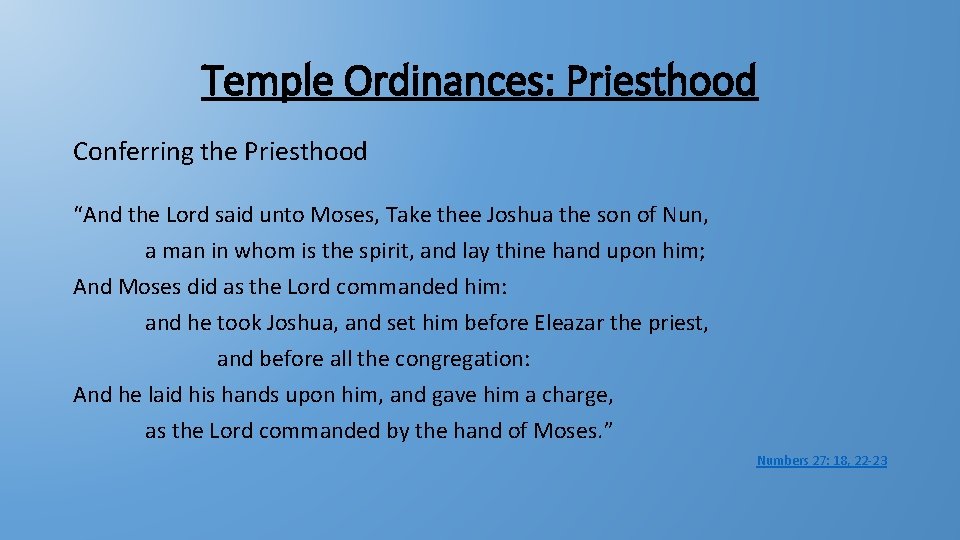 Temple Ordinances: Priesthood

Conferring the Priesthood

“And the Lord said unto Moses, Take thee Joshua the son of Nun,
a man in whom is the spirit, and lay thine hand upon him;
And Moses did as the Lord commanded him:
and he took Joshua, and set him before Eleazar the priest,
and before all the congregation:
And he laid his hands upon him, and gave him a charge,
as the Lord commanded by the hand of Moses.”

Numbers 27: 18, 22-23